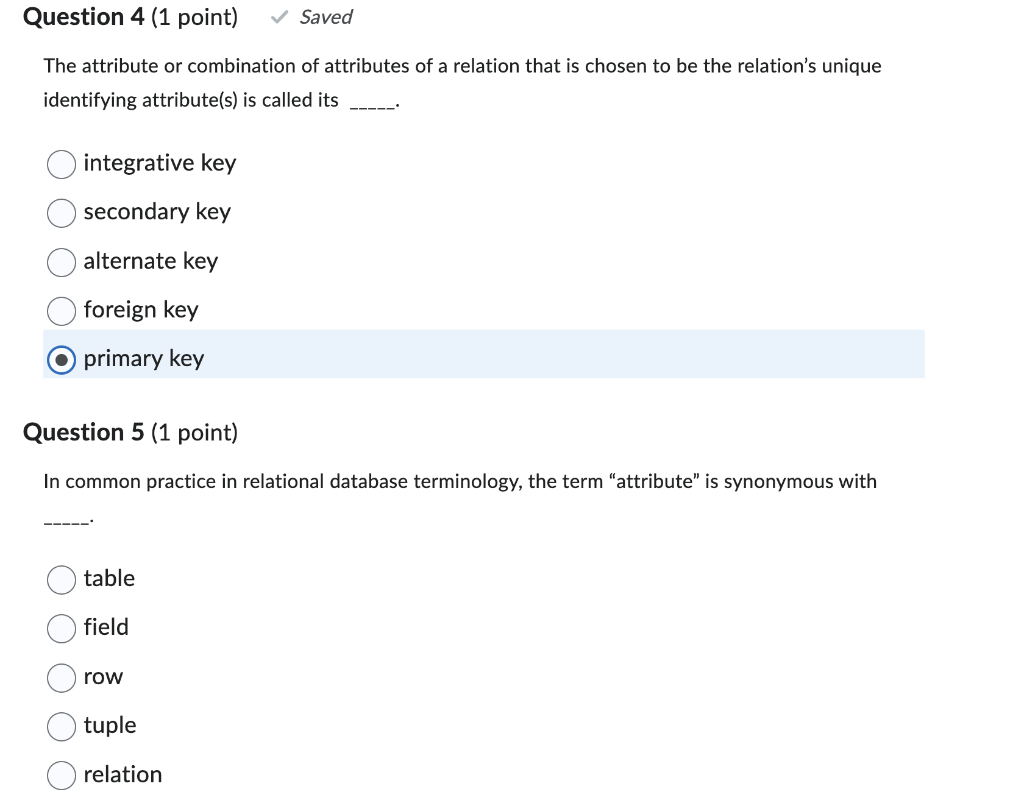 Question 4 (1 point) ✓ Saved

The attribute or combination of attributes of a relation that is chosen to be the relation's unique identifying attribute(s) is called its _____.

integrative key

secondary key

alternate key

foreign key

primary key

Question 5 (1 point)

In common practice in relational database terminology, the term "attribute" is synonymous with _____.

table

field

row

tuple

relation